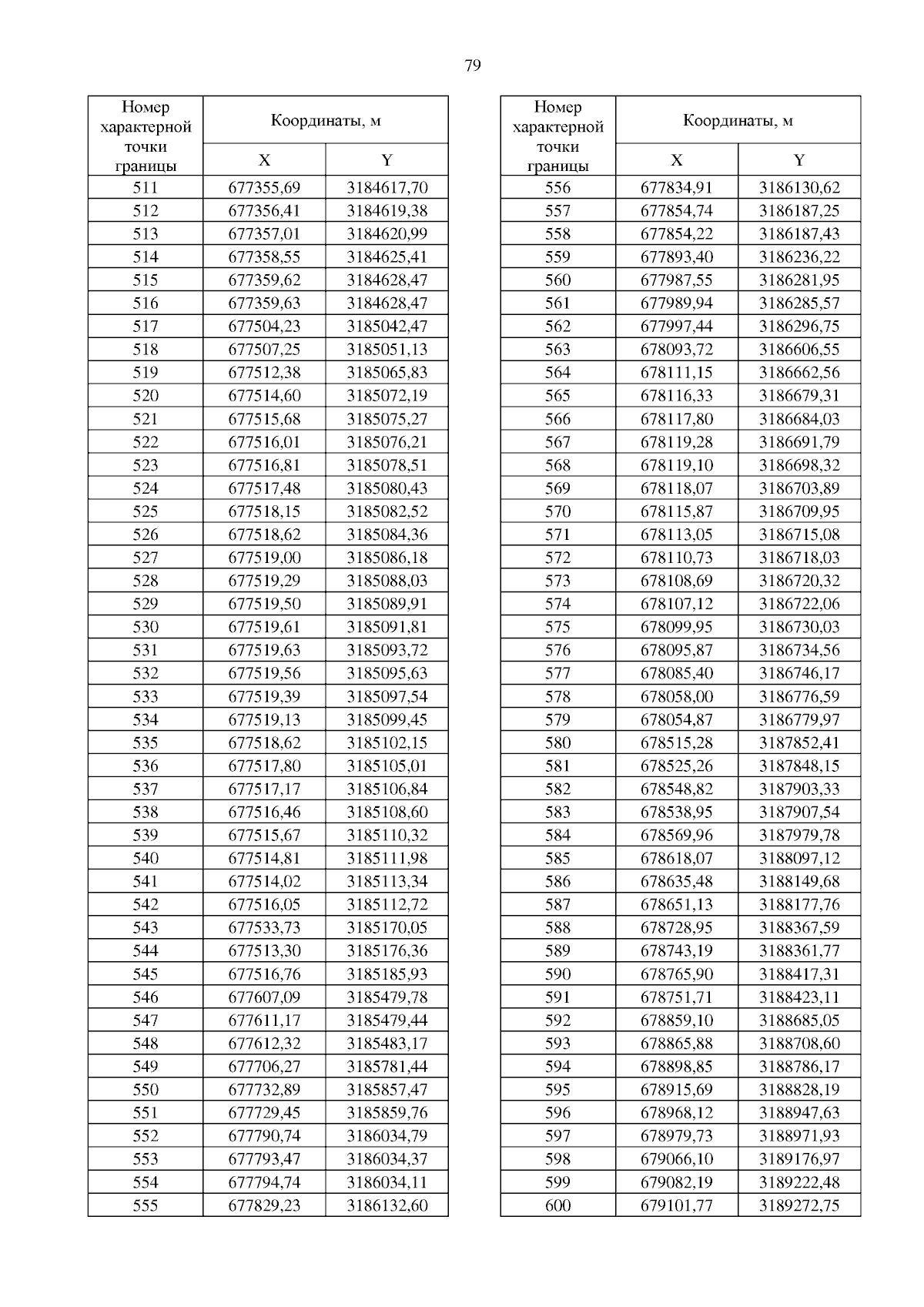 79

| Номер характерной точки границы | Координаты, м X | Координаты, м Y |
|---|---|---|
| 511 | 677355,69 | 3184617,70 |
| 512 | 677356,41 | 3184619,38 |
| 513 | 677357,01 | 3184620,99 |
| 514 | 677358,55 | 3184625,41 |
| 515 | 677359,62 | 3184628,47 |
| 516 | 677359,63 | 3184628,47 |
| 517 | 677504,23 | 3185042,47 |
| 518 | 677507,25 | 3185051,13 |
| 519 | 677512,38 | 3185065,83 |
| 520 | 677514,60 | 3185072,19 |
| 521 | 677515,68 | 3185075,27 |
| 522 | 677516,01 | 3185076,21 |
| 523 | 677516,81 | 3185078,51 |
| 524 | 677517,48 | 3185080,43 |
| 525 | 677518,15 | 3185082,52 |
| 526 | 677518,62 | 3185084,36 |
| 527 | 677519,00 | 3185086,18 |
| 528 | 677519,29 | 3185088,03 |
| 529 | 677519,50 | 3185089,91 |
| 530 | 677519,61 | 3185091,81 |
| 531 | 677519,63 | 3185093,72 |
| 532 | 677519,56 | 3185095,63 |
| 533 | 677519,39 | 3185097,54 |
| 534 | 677519,13 | 3185099,45 |
| 535 | 677518,62 | 3185102,15 |
| 536 | 677517,80 | 3185105,01 |
| 537 | 677517,17 | 3185106,84 |
| 538 | 677516,46 | 3185108,60 |
| 539 | 677515,67 | 3185110,32 |
| 540 | 677514,81 | 3185111,98 |
| 541 | 677514,02 | 3185113,34 |
| 542 | 677516,05 | 3185112,72 |
| 543 | 677533,73 | 3185170,05 |
| 544 | 677513,30 | 3185176,36 |
| 545 | 677516,76 | 3185185,93 |
| 546 | 677607,09 | 3185479,78 |
| 547 | 677611,17 | 3185479,44 |
| 548 | 677612,32 | 3185483,17 |
| 549 | 677706,27 | 3185781,44 |
| 550 | 677732,89 | 3185857,47 |
| 551 | 677729,45 | 3185859,76 |
| 552 | 677790,74 | 3186034,79 |
| 553 | 677793,47 | 3186034,37 |
| 554 | 677794,74 | 3186034,11 |
| 555 | 677829,23 | 3186132,60 |

| Номер характерной точки границы | Координаты, м X | Координаты, м Y |
|---|---|---|
| 556 | 677834,91 | 3186130,62 |
| 557 | 677854,74 | 3186187,25 |
| 558 | 677854,22 | 3186187,43 |
| 559 | 677893,40 | 3186236,22 |
| 560 | 677987,55 | 3186281,95 |
| 561 | 677989,94 | 3186285,57 |
| 562 | 677997,44 | 3186296,75 |
| 563 | 678093,72 | 3186606,55 |
| 564 | 678111,15 | 3186662,56 |
| 565 | 678116,33 | 3186679,31 |
| 566 | 678117,80 | 3186684,03 |
| 567 | 678119,28 | 3186691,79 |
| 568 | 678119,10 | 3186698,32 |
| 569 | 678118,07 | 3186703,89 |
| 570 | 678115,87 | 3186709,95 |
| 571 | 678113,05 | 3186715,08 |
| 572 | 678110,73 | 3186718,03 |
| 573 | 678108,69 | 3186720,32 |
| 574 | 678107,12 | 3186722,06 |
| 575 | 678099,95 | 3186730,03 |
| 576 | 678095,87 | 3186734,56 |
| 577 | 678085,40 | 3186746,17 |
| 578 | 678058,00 | 3186776,59 |
| 579 | 678054,87 | 3186779,97 |
| 580 | 678515,28 | 3187852,41 |
| 581 | 678525,26 | 3187848,15 |
| 582 | 678548,82 | 3187903,33 |
| 583 | 678538,95 | 3187907,54 |
| 584 | 678569,96 | 3187979,78 |
| 585 | 678618,07 | 3188097,12 |
| 586 | 678635,48 | 3188149,68 |
| 587 | 678651,13 | 3188177,76 |
| 588 | 678728,95 | 3188367,59 |
| 589 | 678743,19 | 3188361,77 |
| 590 | 678765,90 | 3188417,31 |
| 591 | 678751,71 | 3188423,11 |
| 592 | 678859,10 | 3188685,05 |
| 593 | 678865,88 | 3188708,60 |
| 594 | 678898,85 | 3188786,17 |
| 595 | 678915,69 | 3188828,19 |
| 596 | 678968,12 | 3188947,63 |
| 597 | 678979,73 | 3188971,93 |
| 598 | 679066,10 | 3189176,97 |
| 599 | 679082,19 | 3189222,48 |
| 600 | 679101,77 | 3189272,75 |